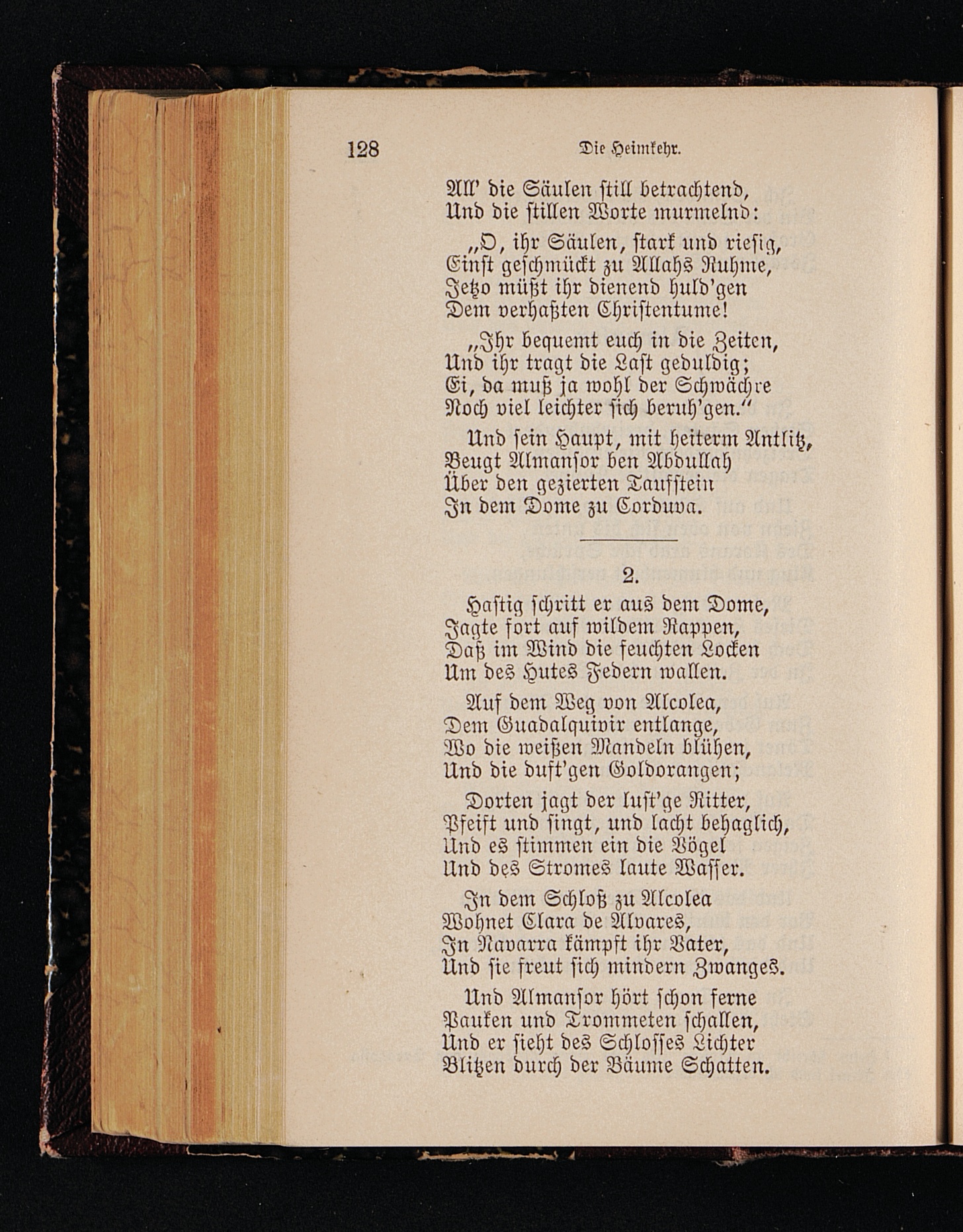 128 Die Heimkehr.

All' die Säulen still betrachtend,
Und die stillen Worte murmelnd:

„O, ihr Säulen, stark und riesig,
Einst geschmückt zu Allahs Ruhme,
Jetzo müßt ihr dienend huld'gen
Dem verhaßten Christentume!

„Ihr bequemt euch in die Zeiten,
Und ihr tragt die Last geduldig;
Ei, da muß ja wohl der Schwächre
Noch viel leichter sich beruh'gen."

Und sein Haupt, mit heiterm Antlitz,
Beugt Almansor ben Abdullah
Über den gezierten Taufstein
In dem Dome zu Corduva.

2.

Hastig schritt er aus dem Dome,
Jagte fort auf wildem Rappen,
Daß im Wind die feuchten Locken
Um des Hutes Federn wallen.

Auf dem Weg von Alcolea,
Dem Guadalquivir entlange,
Wo die weißen Mandeln blühen,
Und die duft'gen Goldorangen;

Dorten jagt der lust'ge Ritter,
Pfeift und singt, und lacht behaglich,
Und es stimmen ein die Vögel
Und des Stromes laute Wasser.

In dem Schloß zu Alcolea
Wohnet Clara de Alvares,
In Navarra kämpft ihr Vater,
Und sie freut sich mindern Zwanges.

Und Almansor hört schon ferne
Pauken und Trommeten schallen,
Und er sieht des Schlosses Lichter
Blitzen durch der Bäume Schatten.